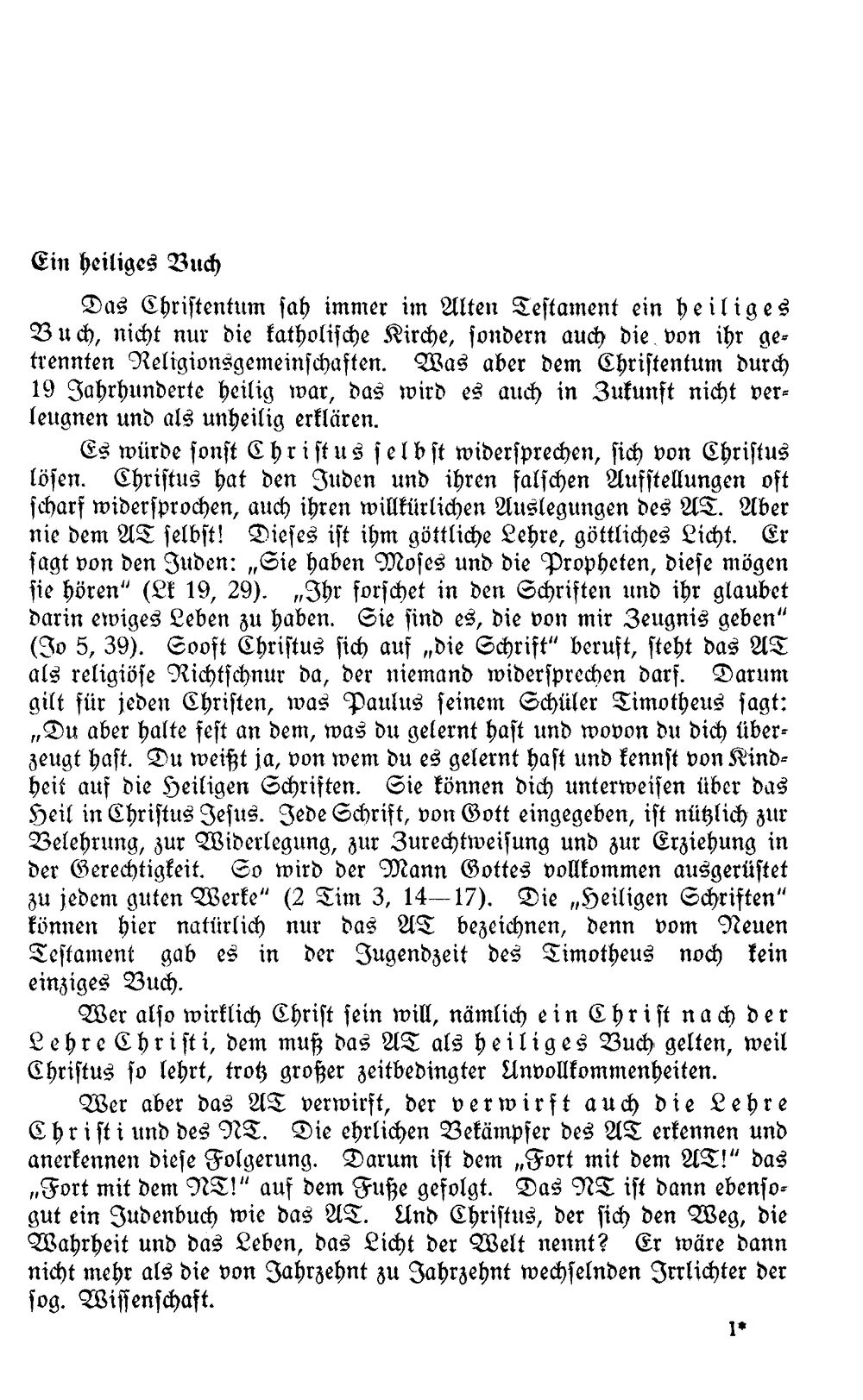 Ein heiliges Buch

Das Christentum sah immer im Alten Testament ein heiliges Buch, nicht nur die katholische Kirche, sondern auch die von ihr getrennten Religionsgemeinschaften. Was aber dem Christentum durch 19 Jahrhunderte heilig war, das wird es auch in Zukunft nicht verleugnen und als unheilig erklären.

Es würde sonst Christus selbst widersprechen, sich von Christus lösen. Christus hat den Juden und ihren falschen Aufstellungen oft scharf widersprochen, auch ihren willkürlichen Auslegungen des AT. Aber nie dem AT selbst! Dieses ist ihm göttliche Lehre, göttliches Licht. Er sagt von den Juden: „Sie haben Moses und die Propheten, diese mögen sie hören" (Lk 19, 29). „Ihr forschet in den Schriften und ihr glaubet darin ewiges Leben zu haben. Sie sind es, die von mir Zeugnis geben" (Jo 5, 39). Sooft Christus sich auf „die Schrift" beruft, steht das AT als religiöse Richtschnur da, der niemand widersprechen darf. Darum gilt für jeden Christen, was Paulus seinem Schüler Timotheus sagt: „Du aber halte fest an dem, was du gelernt hast und wovon du dich überzeugt hast. Du weißt ja, von wem du es gelernt hast und kennst von Kindheit auf die Heiligen Schriften. Sie können dich unterweisen über das Heil in Christus Jesus. Jede Schrift, von Gott eingegeben, ist nützlich zur Belehrung, zur Widerlegung, zur Zurechtweisung und zur Erziehung in der Gerechtigkeit. So wird der Mann Gottes vollkommen ausgerüstet zu jedem guten Werke" (2 Tim 3, 14—17). Die „Heiligen Schriften" können hier natürlich nur das AT bezeichnen, denn vom Neuen Testament gab es in der Jugendzeit des Timotheus noch kein einziges Buch.

Wer also wirklich Christ sein will, nämlich ein Christ nach der Lehre Christi, dem muß das AT als heiliges Buch gelten, weil Christus so lehrt, trotz großer zeitbedingter Unvollkommenheiten.

Wer aber das AT verwirft, der verwirft auch die Lehre Christi und des NT. Die ehrlichen Bekämpfer des AT erkennen und anerkennen diese Folgerung. Darum ist dem „Fort mit dem AT!" das „Fort mit dem NT!" auf dem Fuße gefolgt. Das NT ist dann ebensogut ein Judenbuch wie das AT. Und Christus, der sich den Weg, die Wahrheit und das Leben, das Licht der Welt nennt? Er wäre dann nicht mehr als die von Jahrzehnt zu Jahrzehnt wechselnden Irrlichter der sog. Wissenschaft.

1*